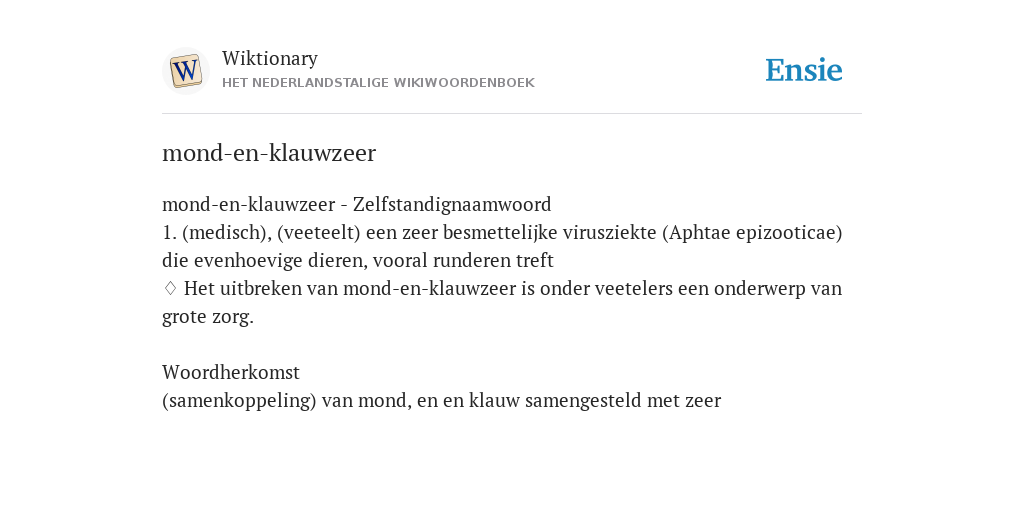 W

Wiktionary
HET NEDERLANDSTALIGE WIKIWOORDENBOEK

Ensie

mond-en-klauwzeer

mond-en-klauwzeer - Zelfstandignaamwoord
1. (medisch), (veeteelt) een zeer besmettelijke virusziekte (Aphtae epizooticae) die evenhoevige dieren, vooral runderen treft
♢ Het uitbreken van mond-en-klauwzeer is onder veetelers een onderwerp van grote zorg.

Woordherkomst
(samenkoppeling) van mond, en en klauw samengesteld met zeer